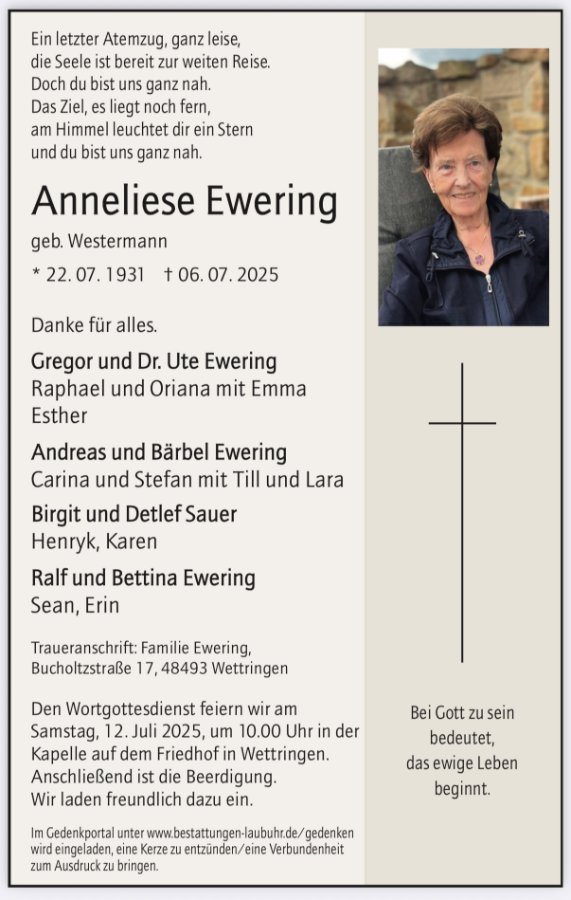 Ein letzter Atemzug, ganz leise,
die Seele ist bereit zur weiten Reise.
Doch du bist uns ganz nah.
Das Ziel, es liegt noch fern,
am Himmel leuchtet dir ein Stern
und du bist uns ganz nah.

Anneliese Ewering

geb. Westermann

* 22. 07. 1931 † 06. 07. 2025

Danke für alles.

Gregor und Dr. Ute Ewering
Raphael und Oriana mit Emma
Esther

Andreas und Bärbel Ewering
Carina und Stefan mit Till und Lara

Birgit und Detlef Sauer
Henryk, Karen

Ralf und Bettina Ewering
Sean, Erin

Traueranschrift: Familie Ewering,
Bucholtzstraße 17, 48493 Wettringen

Den Wortgottesdienst feiern wir am Samstag, 12. Juli 2025, um 10.00 Uhr in der Kapelle auf dem Friedhof in Wettringen. Anschließend ist die Beerdigung. Wir laden freundlich dazu ein.

Im Gedenkportal unter www.bestattungen-laubuhr.de/gedenken wird eingeladen, eine Kerze zu entzünden/eine Verbundenheit zum Ausdruck zu bringen.

Bei Gott zu sein
bedeutet,
das ewige Leben
beginnt.